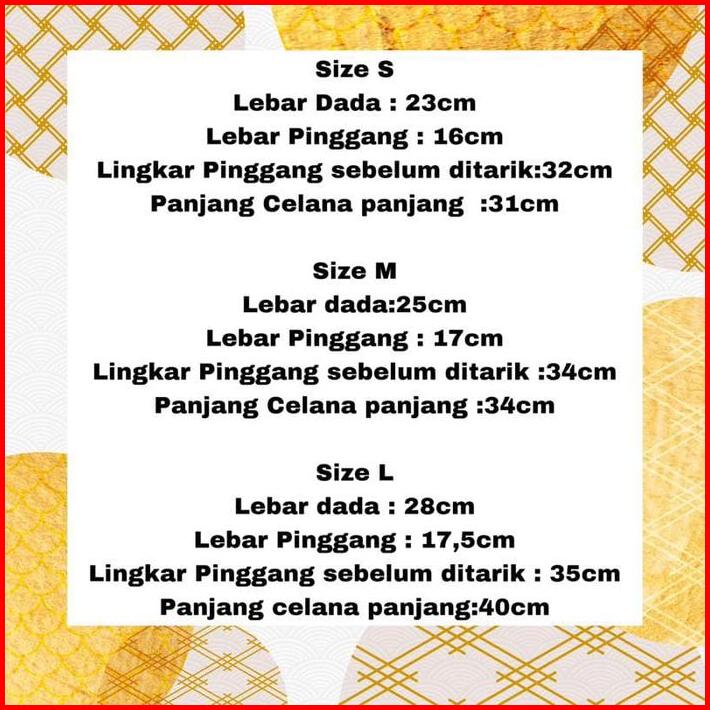 Size S
Lebar Dada : 23cm
Lebar Pinggang : 16cm
Lingkar Pinggang sebelum ditarik:32cm
Panjang Celana panjang :31cm

Size M
Lebar dada:25cm
Lebar Pinggang : 17cm
Lingkar Pinggang sebelum ditarik :34cm
Panjang Celana panjang :34cm

Size L
Lebar dada : 28cm
Lebar Pinggang : 17,5cm
Lingkar Pinggang sebelum ditarik : 35cm
Panjang celana panjang:40cm